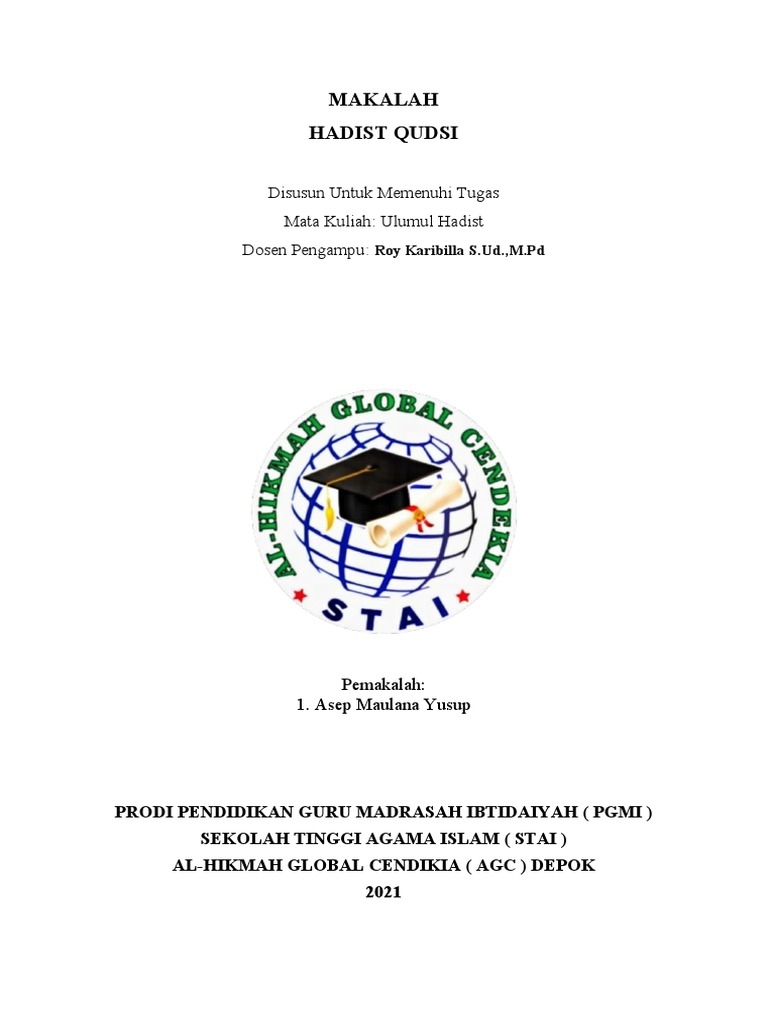 MAKALAH
HADIST QUDSI

Disusun Untuk Memenuhi Tugas
Mata Kuliah: Ulumul Hadist
Dosen Pengampu: Roy Karibilla S.Ud.,M.Pd

AL-HIKMAH GLOBAL CENDEKIA
STAI

Pemakalah:
1. Asep Maulana Yusup

PRODI PENDIDIKAN GURU MADRASAH IBTIDAIYAH ( PGMI )
SEKOLAH TINGGI AGAMA ISLAM ( STAI )
AL-HIKMAH GLOBAL CENDIKIA ( AGC ) DEPOK
2021